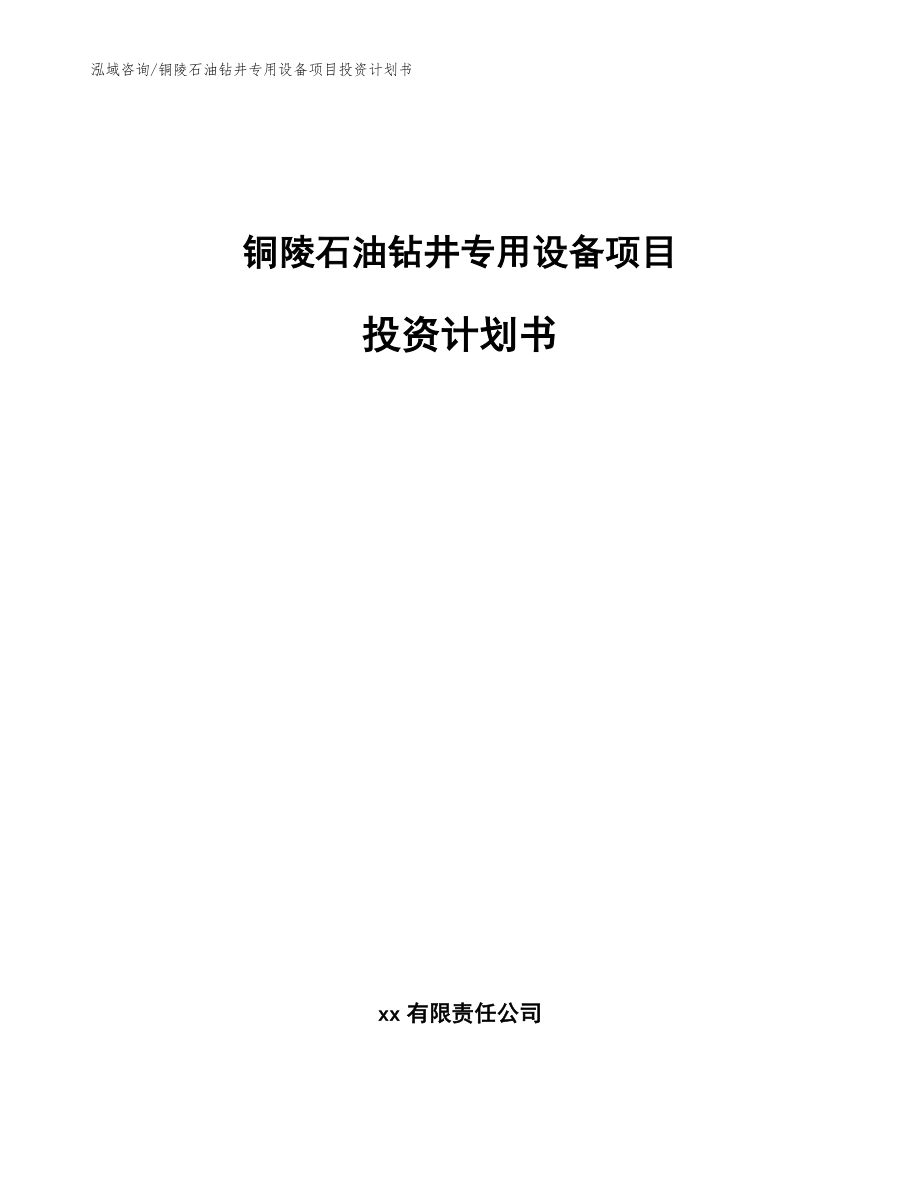 泓域咨询/铜陵石油钻井专用设备项目投资计划书

铜陵石油钻井专用设备项目

投资计划书

xx 有限责任公司